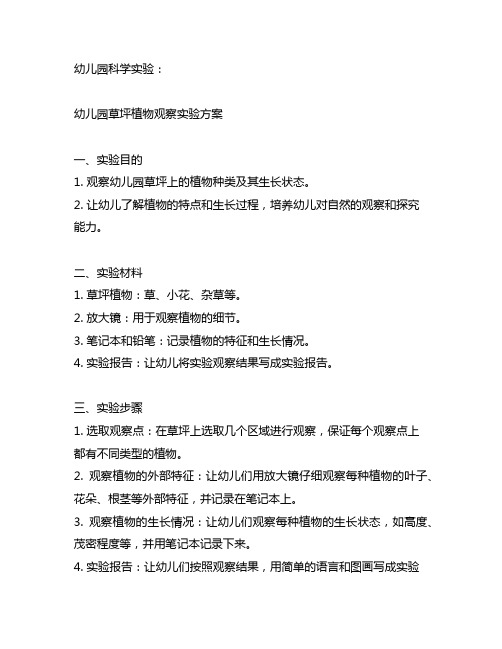 幼儿园科学实验：

幼儿园草坪植物观察实验方案

一、实验目的
1. 观察幼儿园草坪上的植物种类及其生长状态。
2. 让幼儿了解植物的特点和生长过程，培养幼儿对自然的观察和探究能力。

二、实验材料
1. 草坪植物：草、小花、杂草等。
2. 放大镜：用于观察植物的细节。
3. 笔记本和铅笔：记录植物的特征和生长情况。
4. 实验报告：让幼儿将实验观察结果写成实验报告。

三、实验步骤
1. 选取观察点：在草坪上选取几个区域进行观察，保证每个观察点上都有不同类型的植物。
2. 观察植物的外部特征：让幼儿们用放大镜仔细观察每种植物的叶子、花朵、根茎等外部特征，并记录在笔记本上。
3. 观察植物的生长情况：让幼儿们观察每种植物的生长状态，如高度、茂密程度等，并用笔记本记录下来。
4. 实验报告：让幼儿们按照观察结果，用简单的语言和图画写成实验